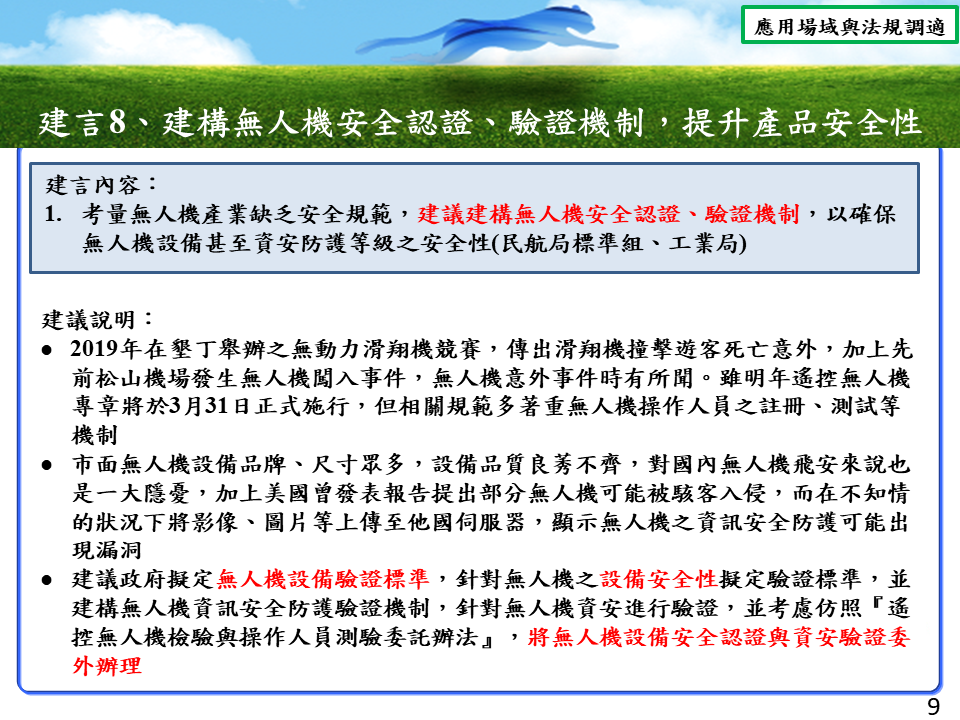 應用場域與法規調適

建言8、建構無人機安全認證、驗證機制，提升產品安全性

建言內容：
1. 考量無人機產業缺乏安全規範，建議建構無人機安全認證、驗證機制，以確保無人機設備甚至資安防護等級之安全性(民航局標準組、工業局)

建議說明：
● 2019年在墾丁舉辦之無動力滑翔機競賽，傳出滑翔機撞擊遊客死亡意外，加上先前松山機場發生無人機闖入事件，無人機意外事件時有所聞。雖明年遙控無人機專章將於3月31日正式施行，但相關規範多著重無人機操作人員之註冊、測試等機制
● 市面無人機設備品牌、尺寸眾多，設備品質良莠不齊，對國內無人機飛安來說也是一大隱憂，加上美國曾發表報告提出部分無人機可能被駭客入侵，而在不知情的狀況下將影像、圖片等上傳至他國伺服器，顯示無人機之資訊安全防護可能出現漏洞
● 建議政府擬定無人機設備驗證標準，針對無人機之設備安全性擬定驗證標準，並建構無人機資訊安全防護驗證機制，針對無人機資安進行驗證，並考慮仿照『遙控無人機檢驗與操作人員測驗委託辦法』，將無人機設備安全認證與資安驗證委外辦理

9